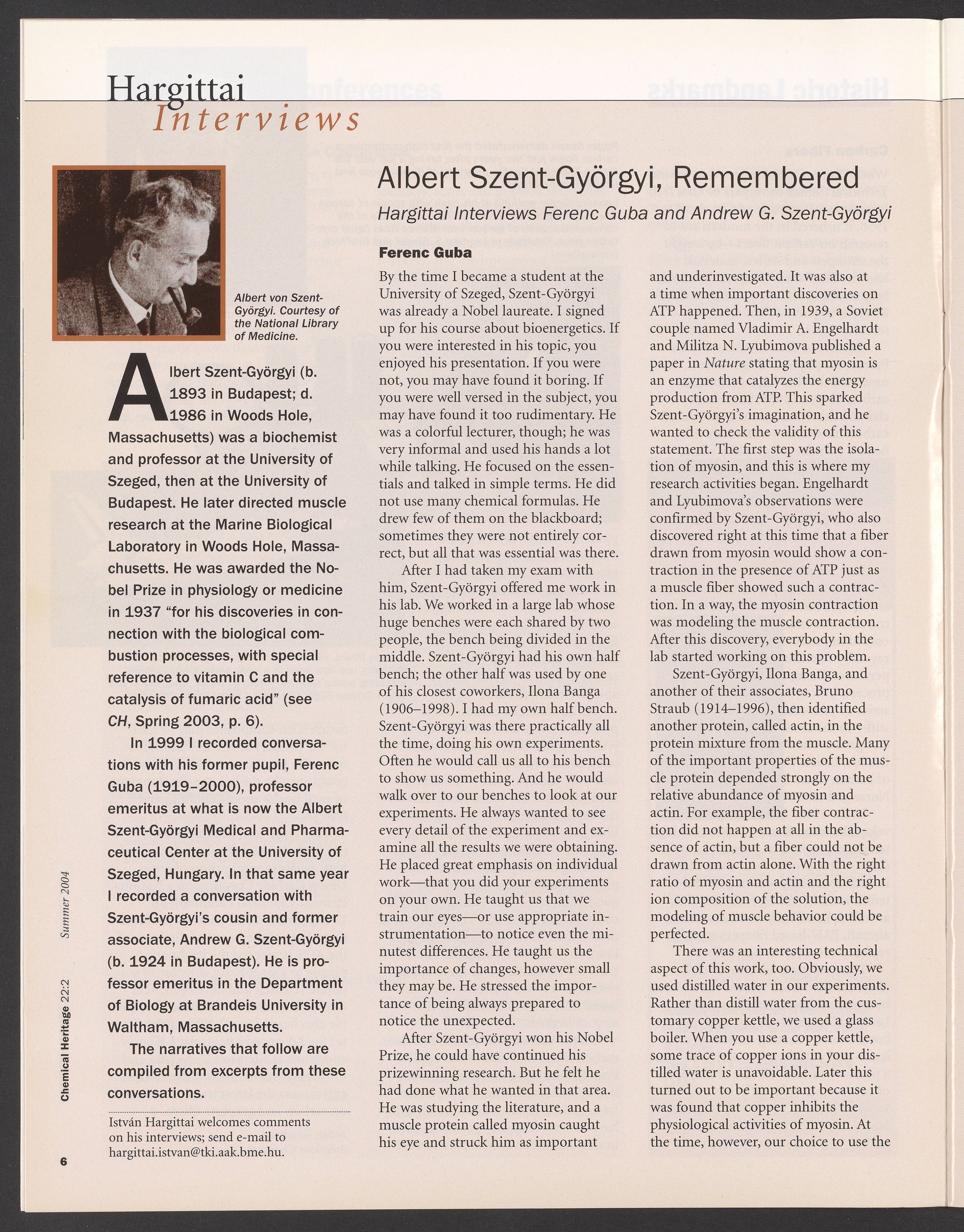 Hargittai
Interviews

Albert von Szent-Györgyi. Courtesy of the National Library of Medicine.

Albert Szent-Györgyi (b. 1893 in Budapest; d. 1986 in Woods Hole, Massachusetts) was a biochemist and professor at the University of Szeged, then at the University of Budapest. He later directed muscle research at the Marine Biological Laboratory in Woods Hole, Massachusetts. He was awarded the Nobel Prize in physiology or medicine in 1937 "for his discoveries in connection with the biological combustion processes, with special reference to vitamin C and the catalysis of fumaric acid" (see CH, Spring 2003, p. 6).

In 1999 I recorded conversations with his former pupil, Ferenc Guba (1919–2000), professor emeritus at what is now the Albert Szent-Györgyi Medical and Pharmaceutical Center at the University of Szeged, Hungary. In that same year I recorded a conversation with Szent-Györgyi's cousin and former associate, Andrew G. Szent-Györgyi (b. 1924 in Budapest). He is professor emeritus in the Department of Biology at Brandeis University in Waltham, Massachusetts.

The narratives that follow are compiled from excerpts from these conversations.

István Hargittai welcomes comments on his interviews; send e-mail to hargittai.istvan@tki.aak.bme.hu.

Chemical Heritage 22:2 Summer 2004

6

Albert Szent-Györgyi, Remembered

Hargittai Interviews Ferenc Guba and Andrew G. Szent-Györgyi

Ferenc Guba

By the time I became a student at the University of Szeged, Szent-Györgyi was already a Nobel laureate. I signed up for his course about bioenergetics. If you were interested in his topic, you enjoyed his presentation. If you were not, you may have found it boring. If you were well versed in the subject, you may have found it too rudimentary. He was a colorful lecturer, though; he was very informal and used his hands a lot while talking. He focused on the essentials and talked in simple terms. He did not use many chemical formulas. He drew few of them on the blackboard; sometimes they were not entirely correct, but all that was essential was there.

After I had taken my exam with him, Szent-Györgyi offered me work in his lab. We worked in a large lab whose huge benches were each shared by two people, the bench being divided in the middle. Szent-Györgyi had his own half bench; the other half was used by one of his closest coworkers, Ilona Banga (1906–1998). I had my own half bench. Szent-Györgyi was there practically all the time, doing his own experiments. Often he would call us all to his bench to show us something. And he would walk over to our benches to look at our experiments. He always wanted to see every detail of the experiment and examine all the results we were obtaining. He placed great emphasis on individual work—that you did your experiments on your own. He taught us that we train our eyes—or use appropriate instrumentation—to notice even the minutest differences. He taught us the importance of changes, however small they may be. He stressed the importance of being always prepared to notice the unexpected.

After Szent-Györgyi won his Nobel Prize, he could have continued his prizewinning research. But he felt he had done what he wanted in that area. He was studying the literature, and a muscle protein called myosin caught his eye and struck him as important and underinvestigated. It was also at a time when important discoveries on ATP happened. Then, in 1939, a Soviet couple named Vladimir A. Engelhardt and Militza N. Lyubimova published a paper in Nature stating that myosin is an enzyme that catalyzes the energy production from ATP. This sparked Szent-Györgyi's imagination, and he wanted to check the validity of this statement. The first step was the isolation of myosin, and this is where my research activities began. Engelhardt and Lyubimova's observations were confirmed by Szent-Györgyi, who also discovered right at this time that a fiber drawn from myosin would show a contraction in the presence of ATP just as a muscle fiber showed such a contraction. In a way, the myosin contraction was modeling the muscle contraction. After this discovery, everybody in the lab started working on this problem.

Szent-Györgyi, Ilona Banga, and another of their associates, Bruno Straub (1914–1996), then identified another protein, called actin, in the protein mixture from the muscle. Many of the important properties of the muscle protein depended strongly on the relative abundance of myosin and actin. For example, the fiber contraction did not happen at all in the absence of actin, but a fiber could not be drawn from actin alone. With the right ratio of myosin and actin and the right ion composition of the solution, the modeling of muscle behavior could be perfected.

There was an interesting technical aspect of this work, too. Obviously, we used distilled water in our experiments. Rather than distill water from the customary copper kettle, we used a glass boiler. When you use a copper kettle, some trace of copper ions in your distilled water is unavoidable. Later this turned out to be important because it was found that copper inhibits the physiological activities of myosin. At the time, however, our choice to use the